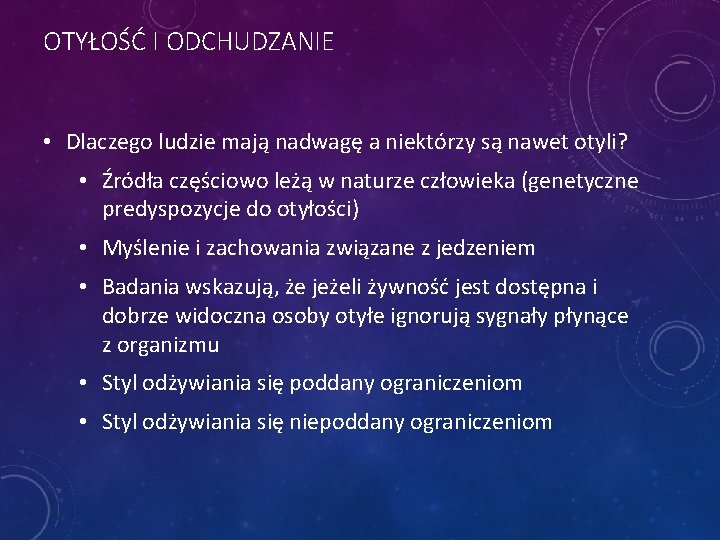 OTYŁOŚĆ I ODCHUDZANIE

• Dlaczego ludzie mają nadwagę a niektórzy są nawet otyli?
• Źródła częściowo leżą w naturze człowieka (genetyczne predyspozycje do otyłości)
• Myślenie i zachowania związane z jedzeniem
• Badania wskazują, że jeżeli żywność jest dostępna i dobrze widoczna osoby otyłe ignorują sygnały płynące z organizmu
• Styl odżywiania się poddany ograniczeniom
• Styl odżywiania się niepoddany ograniczeniom